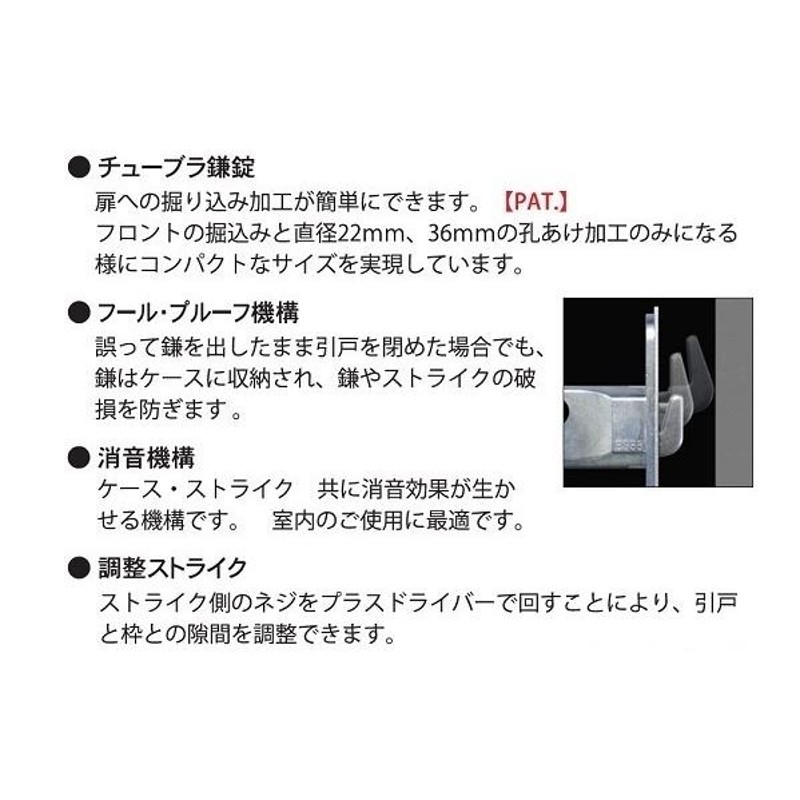 ● チューブラ鎌錠
扉への掘り込み加工が簡単にできます。【PAT.】
フロントの掘込みと直径22mm、36mmの孔あけ加工のみになる様にコンパクトなサイズを実現しています。

● フール・プルーフ機構
誤って鎌を出したまま引戸を閉めた場合でも、鎌はケースに収納され、鎌やストライクの破損を防ぎます。

● 消音機構
ケース・ストライク　共に消音効果が生かせる機構です。　室内のご使用に最適です。

● 調整ストライク
ストライク側のネジをプラスドライバーで回すことにより、引戸と枠との隙間を調整できます。